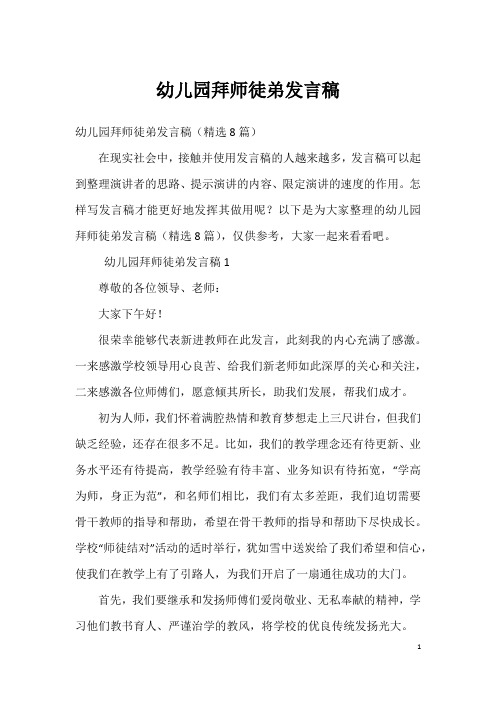 幼儿园拜师徒弟发言稿

幼儿园拜师徒弟发言稿（精选8篇）

在现实社会中，接触并使用发言稿的人越来越多，发言稿可以起到整理演讲者的思路、提示演讲的内容、限定演讲的速度的作用。怎样写发言稿才能更好地发挥其做用呢？以下是为大家整理的幼儿园拜师徒弟发言稿（精选8篇），仅供参考，大家一起来看看吧。

幼儿园拜师徒弟发言稿1

尊敬的各位领导、老师：

大家下午好！

很荣幸能够代表新进教师在此发言，此刻我的内心充满了感激。一来感激学校领导用心良苦、给我们新老师如此深厚的关心和关注，二来感激各位师傅们，愿意倾其所长，助我们发展，帮我们成才。

初为人师，我们怀着满腔热情和教育梦想走上三尺讲台，但我们缺乏经验，还存在很多不足。比如，我们的教学理念还有待更新、业务水平还有待提高，教学经验有待丰富、业务知识有待拓宽，“学高为师，身正为范”，和名师们相比，我们有太多差距，我们迫切需要骨干教师的指导和帮助，希望在骨干教师的指导和帮助下尽快成长。学校“师徒结对”活动的适时举行，犹如雪中送炭给了我们希望和信心，使我们在教学上有了引路人，为我们开启了一扇通往成功的大门。

首先，我们要继承和发扬师傅们爱岗敬业、无私奉献的精神，学习他们教书育人、严谨治学的教风，将学校的优良传统发扬光大。

1